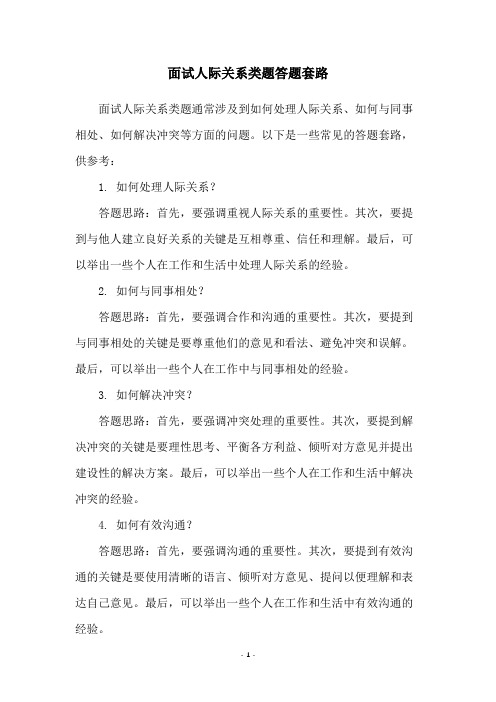 面试人际关系类题答题套路

面试人际关系类题通常涉及到如何处理人际关系、如何与同事相处、如何解决冲突等方面的问题。以下是一些常见的答题套路，供参考：

1. 如何处理人际关系？

答题思路：首先，要强调重视人际关系的重要性。其次，要提到与他人建立良好关系的关键是互相尊重、信任和理解。最后，可以举出一些个人在工作和生活中处理人际关系的经验。

2. 如何与同事相处？

答题思路：首先，要强调合作和沟通的重要性。其次，要提到与同事相处的关键是要尊重他们的意见和看法、避免冲突和误解。最后，可以举出一些个人在工作中与同事相处的经验。

3. 如何解决冲突？

答题思路：首先，要强调冲突处理的重要性。其次，要提到解决冲突的关键是要理性思考、平衡各方利益、倾听对方意见并提出建设性的解决方案。最后，可以举出一些个人在工作和生活中解决冲突的经验。

4. 如何有效沟通？

答题思路：首先，要强调沟通的重要性。其次，要提到有效沟通的关键是要使用清晰的语言、倾听对方意见、提问以便理解和表达自己意见。最后，可以举出一些个人在工作和生活中有效沟通的经验。

- 1 -